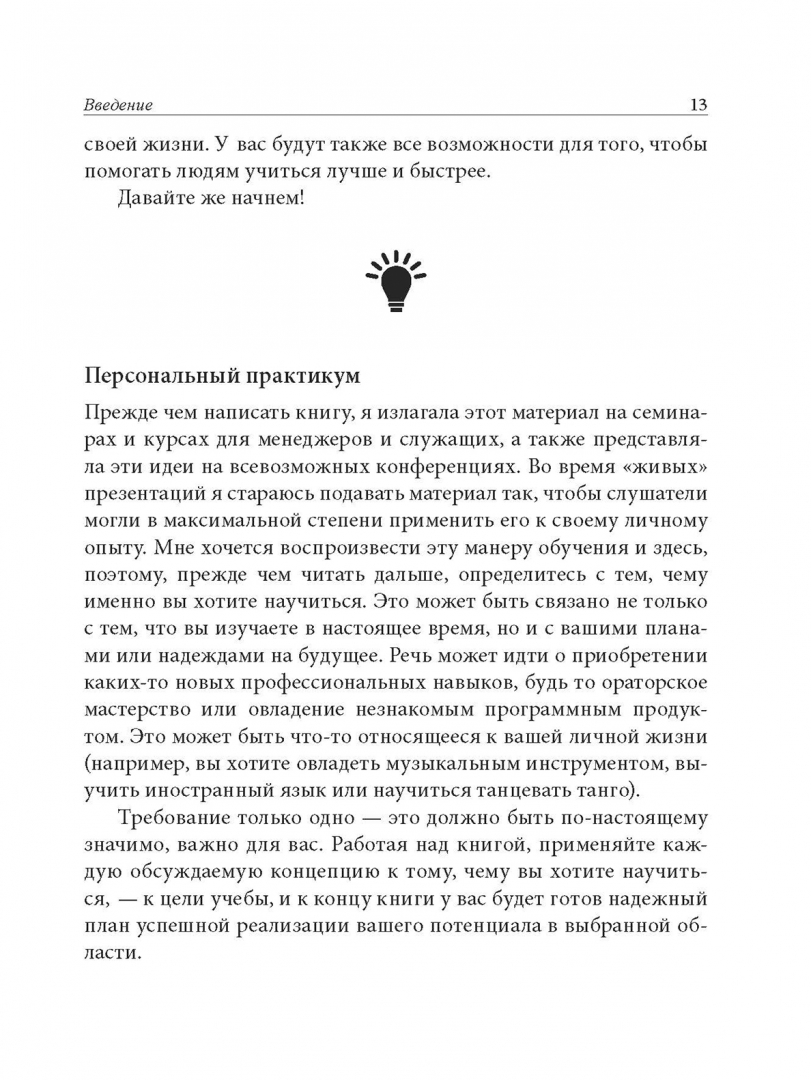 Введение 13

своей жизни. У вас будут также все возможности для того, чтобы помогать людям учиться лучше и быстрее.

Давайте же начнем!

Персональный практикум

Прежде чем написать книгу, я излагала этот материал на семинарах и курсах для менеджеров и служащих, а также представляла эти идеи на всевозможных конференциях. Во время «живых» презентаций я стараюсь подавать материал так, чтобы слушатели могли в максимальной степени применить его к своему личному опыту. Мне хочется воспроизвести эту манеру обучения и здесь, поэтому, прежде чем читать дальше, определитесь с тем, чему именно вы хотите научиться. Это может быть связано не только с тем, что вы изучаете в настоящее время, но и с вашими планами или надеждами на будущее. Речь может идти о приобретении каких-то новых профессиональных навыков, будь то ораторское мастерство или овладение незнакомым программным продуктом. Это может быть что-то относящееся к вашей личной жизни (например, вы хотите овладеть музыкальным инструментом, выучить иностранный язык или научиться танцевать танго).

Требование только одно — это должно быть по-настоящему значимо, важно для вас. Работая над книгой, применяйте каждую обсуждаемую концепцию к тому, чему вы хотите научиться, — к цели учебы, и к концу книги у вас будет готов надежный план успешной реализации вашего потенциала в выбранной области.